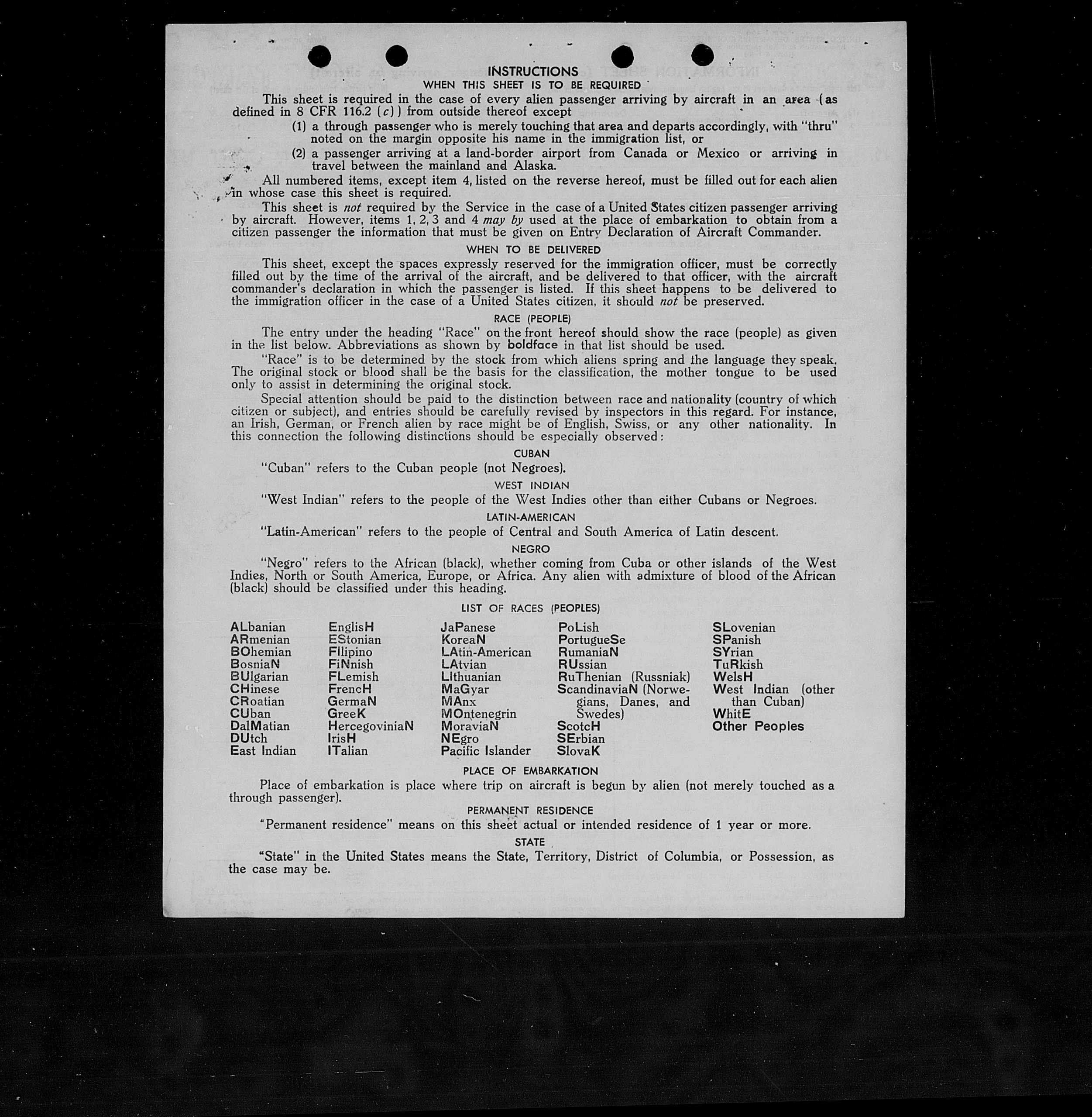 INSTRUCTIONS
WHEN THIS SHEET IS TO BE REQUIRED

This sheet is required in the case of every alien passenger arriving by aircraft in an area (as defined in 8 CFR 116.2 (c)) from outside thereof except

(1) a through passenger who is merely touching that area and departs accordingly, with "thru" noted on the margin opposite his name in the immigration list, or

(2) a passenger arriving at a land-border airport from Canada or Mexico or arriving in travel between the mainland and Alaska.

All numbered items, except item 4, listed on the reverse hereof, must be filled out for each alien in whose case this sheet is required.

This sheet is not required by the Service in the case of a United States citizen passenger arriving by aircraft. However, items 1, 2, 3 and 4 may by used at the place of embarkation to obtain from a citizen passenger the information that must be given on Entry Declaration of Aircraft Commander.

WHEN TO BE DELIVERED

This sheet, except the spaces expressly reserved for the immigration officer, must be correctly filled out by the time of the arrival of the aircraft, and be delivered to that officer, with the aircraft commander's declaration in which the passenger is listed. If this sheet happens to be delivered to the immigration officer in the case of a United States citizen, it should not be preserved.

RACE (PEOPLE)

The entry under the heading "Race" on the front hereof should show the race (people) as given in the list below. Abbreviations as shown by boldface in that list should be used.

"Race" is to be determined by the stock from which aliens spring and the language they speak. The original stock or blood shall be the basis for the classification, the mother tongue to be used only to assist in determining the original stock.

Special attention should be paid to the distinction between race and nationality (country of which citizen or subject), and entries should be carefully revised by inspectors in this regard. For instance, an Irish, German, or French alien by race might be of English, Swiss, or any other nationality. In this connection the following distinctions should be especially observed:

CUBAN

"Cuban" refers to the Cuban people (not Negroes).

WEST INDIAN

"West Indian" refers to the people of the West Indies other than either Cubans or Negroes.

LATIN-AMERICAN

"Latin-American" refers to the people of Central and South America of Latin descent.

NEGRO

"Negro" refers to the African (black), whether coming from Cuba or other islands of the West Indies, North or South America, Europe, or Africa. Any alien with admixture of blood of the African (black) should be classified under this heading.

LIST OF RACES (PEOPLES)

ALbanian
ARmenian
BOhemian
BosniaN
BUlgarian
CHinese
CRoatian
CUban
DalMatian
DUtch
East Indian

EnglisH
EStonian
FIlipino
FiNnish
FLemish
FrencH
GermaN
GreeK
HercegoviniaN
IrisH
ITalian

JaPanese
KoreaN
LAtin-American
LAtvian
LIthuanian
MaGyar
MAnx
MOntenegrin
MoraviaN
NEgro
Pacific Islander

PoLish
PortugueSe
RumaniaN
RUssian
RuThenian (Russniak)
ScandinaviaN (Norwegians, Danes, and Swedes)
ScotcH
SErbian
SlovaK

SLovenian
SPanish
SYrian
TuRkish
WelsH
West Indian (other than Cuban)
WhitE
Other Peoples

PLACE OF EMBARKATION

Place of embarkation is place where trip on aircraft is begun by alien (not merely touched as a through passenger).

PERMANENT RESIDENCE

"Permanent residence" means on this sheet actual or intended residence of 1 year or more.

STATE

"State" in the United States means the State, Territory, District of Columbia, or Possession, as the case may be.